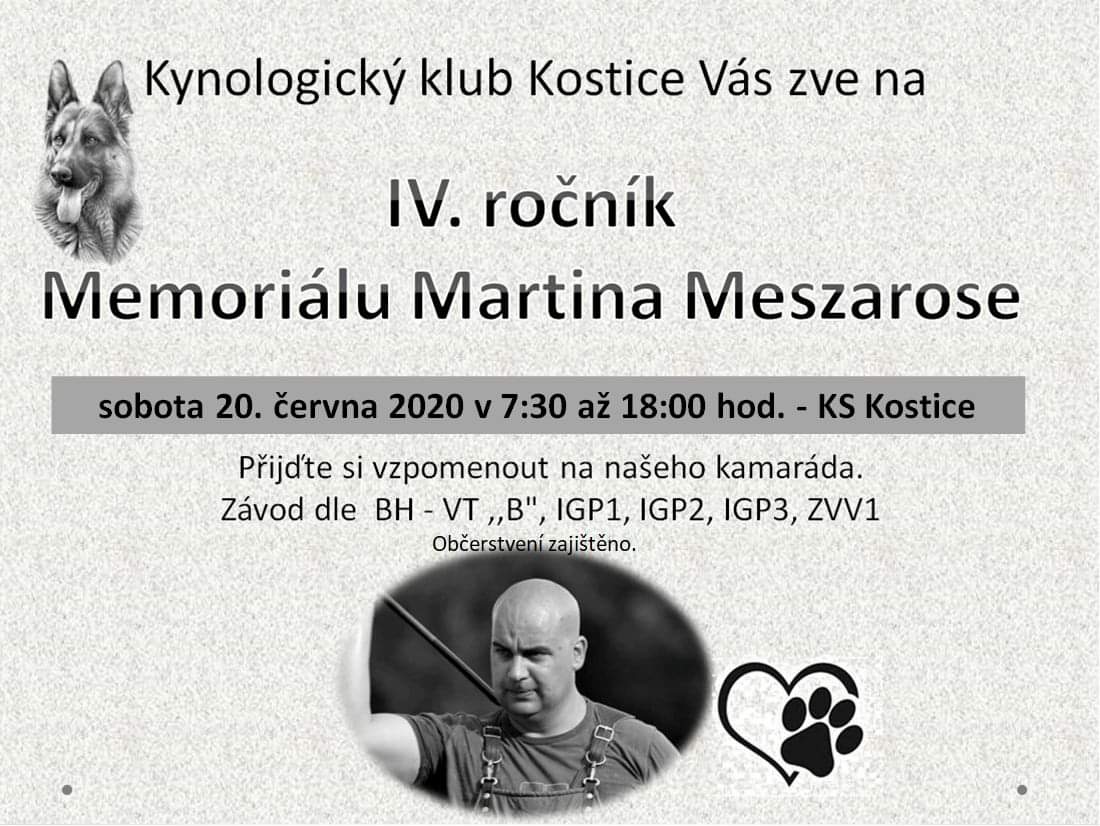 Kynologický klub Kostice Vás zve na

IV. ročník
Memoriálu Martina Meszarose

sobota 20. června 2020 v 7:30 až 18:00 hod. - KS Kostice

Přijďte si vzpomenout na našeho kamaráda.
Závod dle BH - VT ,,B", IGP1, IGP2, IGP3, ZVV1
Občerstvení zajištěno.